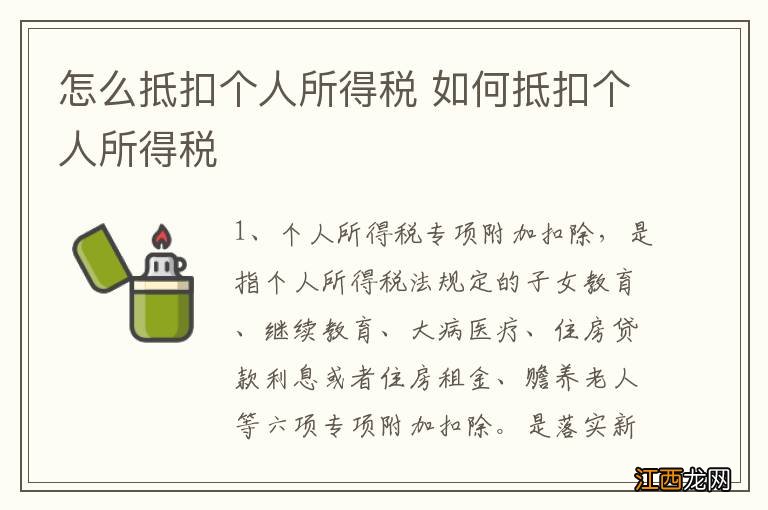 怎么抵扣个人所得税 如何抵扣个人所得税

1、个人所得税专项附加扣除，是指个人所得税法规定的子女教育、继续教育、大病医疗、住房贷款利息或者住房租金、赡养老人等六项专项附加扣除。是落实新

江西龙网